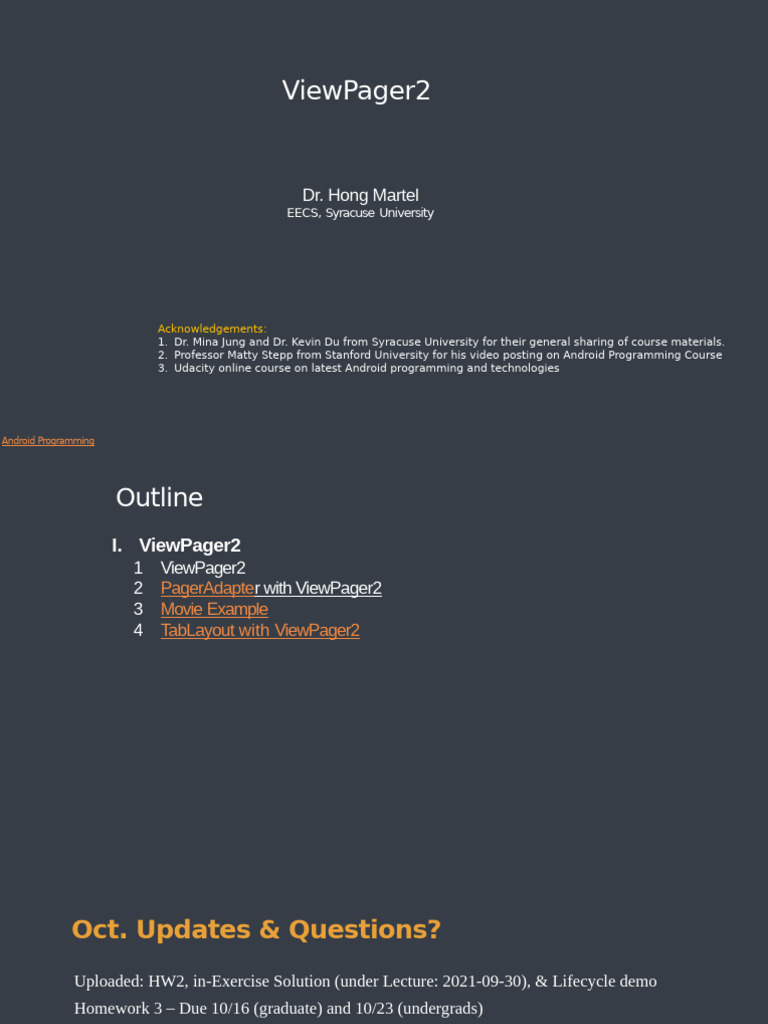 ViewPager2

Dr. Hong Martel
EECS, Syracuse University

Acknowledgements:
1. Dr. Mina Jung and Dr. Kevin Du from Syracuse University for their general sharing of course materials.
2. Professor Matty Stepp from Stanford University for his video posting on Android Programming Course
3. Udacity online course on latest Android programming and technologies

Android Programming

Outline

I. ViewPager2
1 ViewPager2
2 PagerAdapter with ViewPager2
3 Movie Example
4 TabLayout with ViewPager2

Oct. Updates & Questions?

Uploaded: HW2, in-Exercise Solution (under Lecture: 2021-09-30), & Lifecycle demo
Homework 3 – Due 10/16 (graduate) and 10/23 (undergrads)